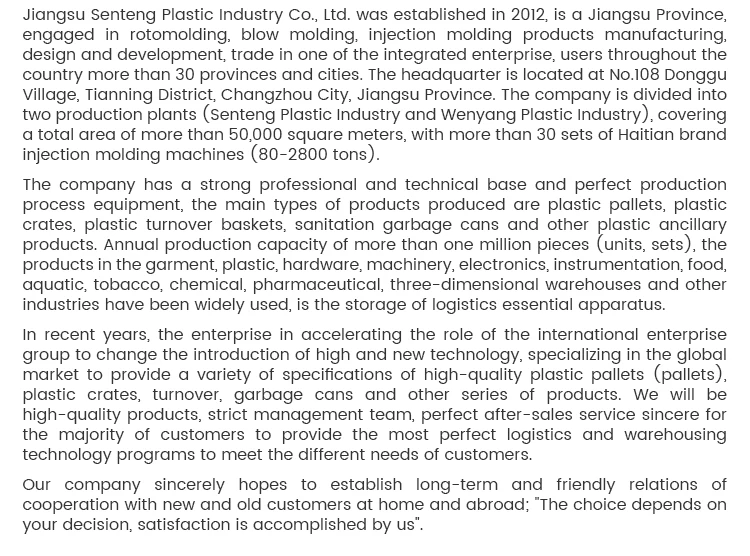 Jiangsu Senteng Plastic Industry Co., Ltd. was established in 2012, is a Jiangsu Province, engaged in rotomolding, blow molding, injection molding products manufacturing, design and development, trade in one of the integrated enterprise, users throughout the country more than 30 provinces and cities. The headquarter is located at No.108 Donggu Village, Tianning District, Changzhou City, Jiangsu Province. The company is divided into two production plants (Senteng Plastic Industry and Wenyang Plastic Industry), covering a total area of more than 50,000 square meters, with more than 30 sets of Haitian brand injection molding machines (80-2800 tons).

The company has a strong professional and technical base and perfect production process equipment, the main types of products produced are plastic pallets, plastic crates, plastic turnover baskets, sanitation garbage cans and other plastic ancillary products. Annual production capacity of more than one million pieces (units, sets), the products in the garment, plastic, hardware, machinery, electronics, instrumentation, food, aquatic, tobacco, chemical, pharmaceutical, three-dimensional warehouses and other industries have been widely used, is the storage of logistics essential apparatus.

In recent years, the enterprise in accelerating the role of the international enterprise group to change the introduction of high and new technology, specializing in the global market to provide a variety of specifications of high-quality plastic pallets (pallets), plastic crates, turnover, garbage cans and other series of products. We will be high-quality products, strict management team, perfect after-sales service sincere for the majority of customers to provide the most perfect logistics and warehousing technology programs to meet the different needs of customers.

Our company sincerely hopes to establish long-term and friendly relations of cooperation with new and old customers at home and abroad; "The choice depends on your decision, satisfaction is accomplished by us".